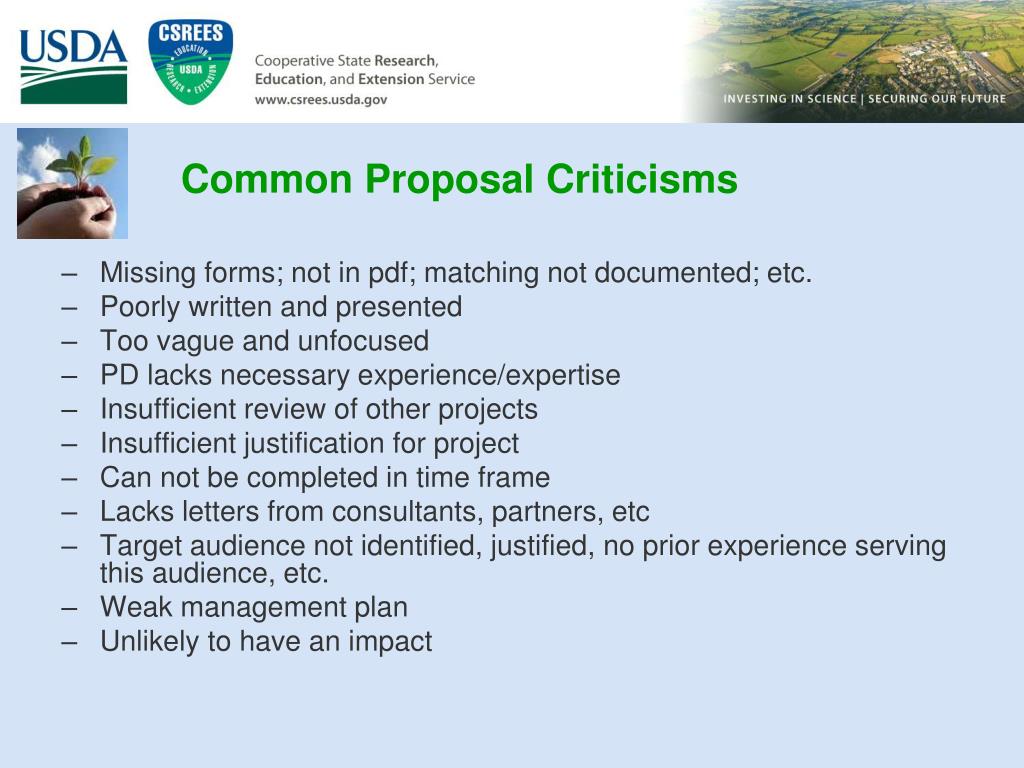 USDA

CSREES EDUCATION USDA RESEARCH EXTENSION

Cooperative State Research, Education, and Extension Service
www.csrees.usda.gov

INVESTING IN SCIENCE | SECURING OUR FUTURE

Common Proposal Criticisms

– Missing forms; not in pdf; matching not documented; etc.
– Poorly written and presented
– Too vague and unfocused
– PD lacks necessary experience/expertise
– Insufficient review of other projects
– Insufficient justification for project
– Can not be completed in time frame
– Lacks letters from consultants, partners, etc
– Target audience not identified, justified, no prior experience serving this audience, etc.
– Weak management plan
– Unlikely to have an impact